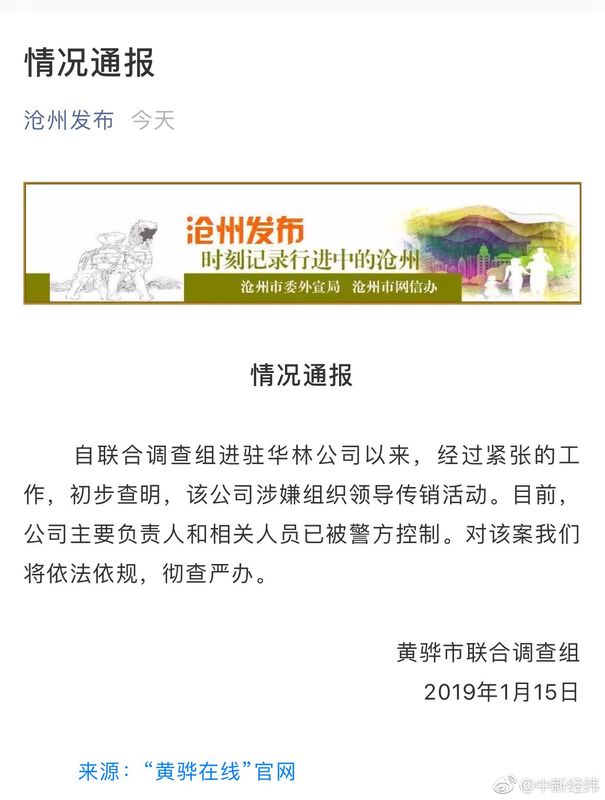 情况通报

沧州发布 今天

沧州发布
时刻记录行进中的沧州
沧州市委外宣局 沧州市网信办

情况通报

自联合调查组进驻华林公司以来，经过紧张的工作，初步查明，该公司涉嫌组织领导传销活动。目前，公司主要负责人和相关人员已被警方控制。对该案我们将依法依规，彻查严办。

黄骅市联合调查组
2019年1月15日

来源：“黄骅在线”官网

@中新经纬